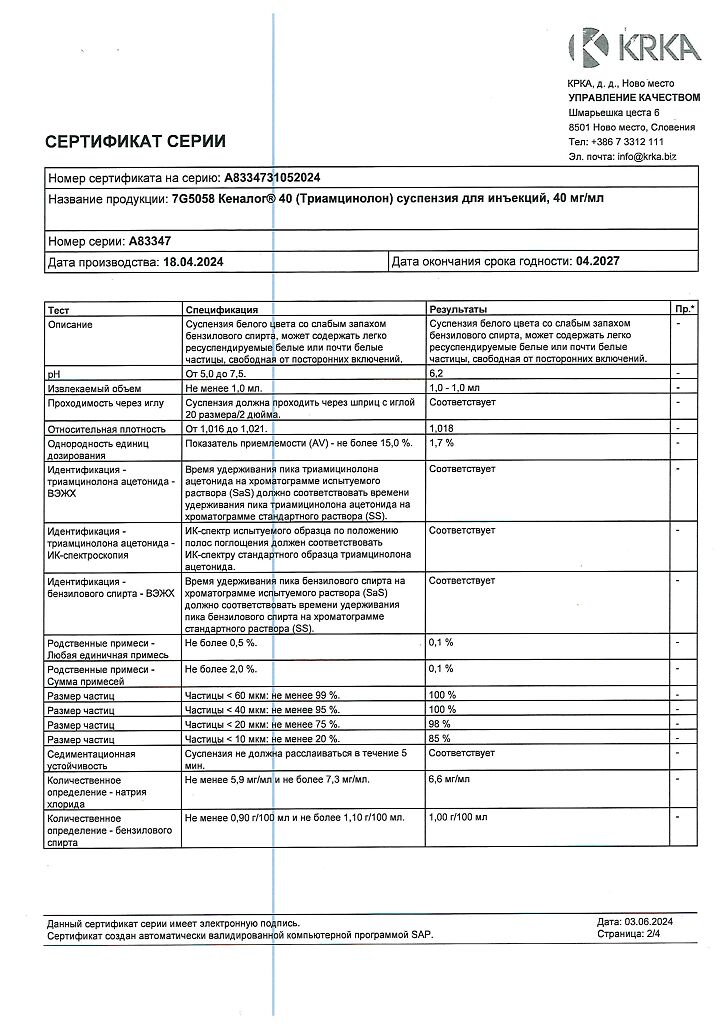 KRKA

КРКА, д. д., Ново место
УПРАВЛЕНИЕ КАЧЕСТВОМ
Шмарьешка цеста 6
8501 Ново место, Словения
Тел: +386 7 3312 111
Эл. почта: info@krka.biz

СЕРТИФИКАТ СЕРИИ

Номер сертификата на серию: A8334731052024
Название продукции: 7G5058 Кеналог® 40 (Триамцинолон) суспензия для инъекций, 40 мг/мл

Номер серии: A83347
Дата производства: 18.04.2024
Дата окончания срока годности: 04.2027

| Тест | Спецификация | Результаты | Пр.* |
|---|---|---|---|
| Описание | Суспензия белого цвета со слабым запахом бензилового спирта, может содержать легко ресуспендируемые белые или почти белые частицы, свободная от посторонних включений. | Суспензия белого цвета со слабым запахом бензилового спирта, может содержать легко ресуспендируемые белые или почти белые частицы, свободная от посторонних включений. | - |
| pH | От 5,0 до 7,5. | 6,2 | - |
| Извлекаемый объем | Не менее 1,0 мл. | 1,0 - 1,0 мл | - |
| Проходимость через иглу | Суспензия должна проходить через шприц с иглой 20 размера/2 дюйма. | Соответствует | - |
| Относительная плотность | От 1,016 до 1,021. | 1,018 | - |
| Однородность единиц дозирования | Показатель приемлемости (AV) - не более 15,0 %. | 1,7 % | - |
| Идентификация - триамцинолона ацетонида - ВЭЖХ | Время удерживания пика триамцинолона ацетонида на хроматограмме испытуемого раствора (SaS) должно соответствовать времени удерживания пика триамцинолона ацетонида на хроматограмме стандартного раствора (SS). | Соответствует | - |
| Идентификация - триамцинолона ацетонида - ИК-спектроскопия | ИК-спектр испытуемого образца по положению полос поглощения должен соответствовать ИК-спектру стандартного образца триамцинолона ацетонида. | Соответствует | - |
| Идентификация - бензилового спирта - ВЭЖХ | Время удерживания пика бензилового спирта на хроматограмме испытуемого раствора (SaS) должно соответствовать времени удерживания пика бензилового спирта на хроматограмме стандартного раствора (SS). | Соответствует | - |
| Родственные примеси - Любая единичная примесь | Не более 0,5 %. | 0,1 % | - |
| Родственные примеси - Сумма примесей | Не более 2,0 %. | 0,1 % | - |
| Размер частиц | Частицы < 60 мкм: не менее 99 %. | 100 % | - |
| Размер частиц | Частицы < 40 мкм: не менее 95 %. | 100 % | - |
| Размер частиц | Частицы < 20 мкм: не менее 75 %. | 98 % | - |
| Размер частиц | Частицы < 10 мкм: не менее 20 %. | 85 % | - |
| Седиментационная устойчивость | Суспензия не должна расслаиваться в течение 5 мин. | Соответствует | - |
| Количественное определение - натрия хлорида | Не менее 5,9 мг/мл и не более 7,3 мг/мл. | 6,6 мг/мл | - |
| Количественное определение - бензилового спирта | Не менее 0,90 г/100 мл и не более 1,10 г/100 мл. | 1,00 г/100 мл | - |

Данный сертификат серии имеет электронную подпись.
Сертификат создан автоматически валидированной компьютерной программой SAP.
Дата: 03.06.2024
Страница: 2/4